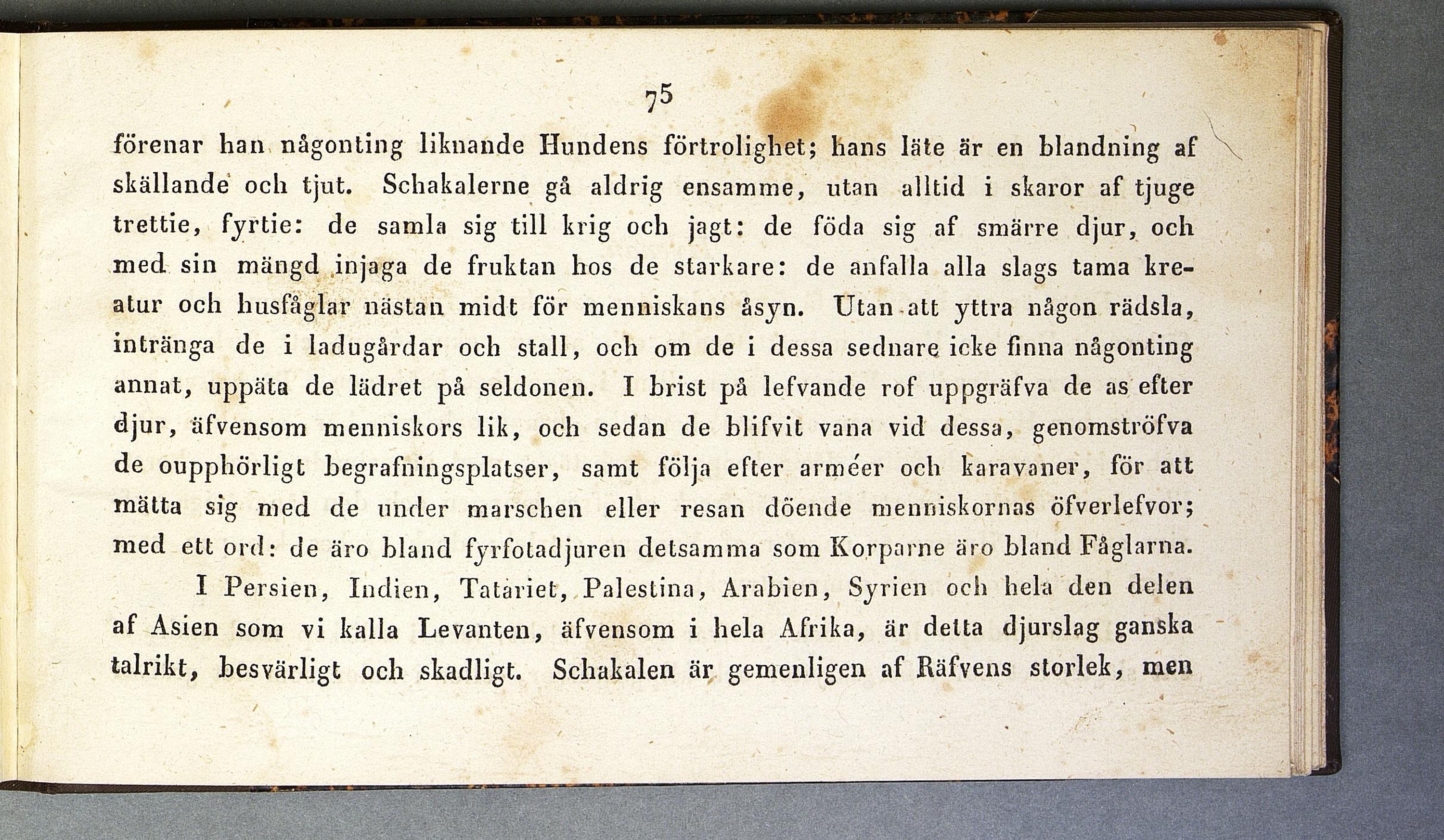 75

förenar han någonting liknande Hundens förtrolighet; hans läte är en blandning af skällande och tjut. Schakalerne gå aldrig ensamme, utan alltid i skaror af tjuge trettie, fyrtie: de samla sig till krig och jagt: de föda sig af smärre djur, och med sin mängd injaga de fruktan hos de starkare: de anfalla alla slags tama kreatur och husfåglar nästan midt för menniskans åsyn. Utan att yttra någon rädsla, intränga de i ladugårdar och stall, och om de i dessa sednare icke finna någonting annat, uppäta de lädret på seldonen. I brist på lefvande rof uppgräfva de as efter djur, äfvensom menniskors lik, och sedan de blifvit vana vid dessa, genomströfva de oupphörligt begrafningsplatser, samt följa efter arméer och karavaner, för att mätta sig med de under marschen eller resan döende menniskornas öfverlefvor; med ett ord: de äro bland fyrfotadjuren detsamma som Korparne äro bland Fåglarna.

I Persien, Indien, Tatariet, Palestina, Arabien, Syrien och hela den delen af Asien som vi kalla Levanten, äfvensom i hela Afrika, är detta djurslag ganska talrikt, besvärligt och skadligt. Schakalen är gemenligen af Räfvens storlek, men